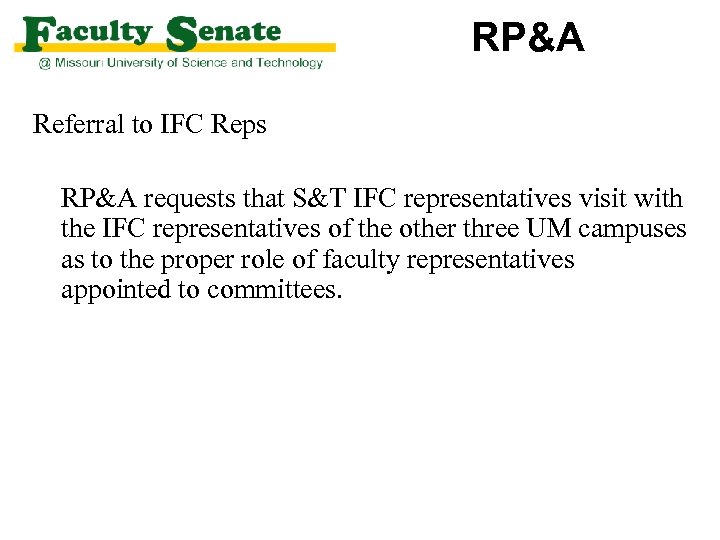 Faculty Senate
@ Missouri University of Science and Technology

RP&A

Referral to IFC Reps

RP&A requests that S&T IFC representatives visit with the IFC representatives of the other three UM campuses as to the proper role of faculty representatives appointed to committees.